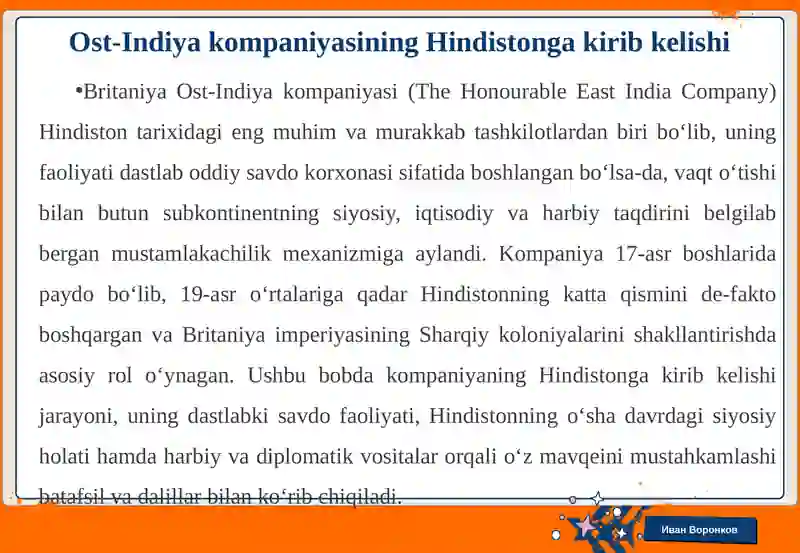 Ost-Indiya kompaniyasining Hindistonga kirib kelishi

•Britaniya Ost-Indiya kompaniyasi (The Honourable East India Company) Hindiston tarixidagi eng muhim va murakkab tashkilotlardan biri bo‘lib, uning faoliyati dastlab oddiy savdo korxonasi sifatida boshlangan bo‘lsa-da, vaqt o‘tishi bilan butun subkontinentning siyosiy, iqtisodiy va harbiy taqdirini belgilab bergan mustamlakachilik mexanizmiga aylandi. Kompaniya 17-asr boshlarida paydo bo‘lib, 19-asr o‘rtalariga qadar Hindistonning katta qismini de-fakto boshqargan va Britaniya imperiyasining Sharqiy koloniyalarini shakllantirishda asosiy rol o‘ynagan. Ushbu bobda kompaniyaning Hindistonga kirib kelishi jarayoni, uning dastlabki savdo faoliyati, Hindistonning o‘sha davrdagi siyosiy holati hamda harbiy va diplomatik vositalar orqali o‘z mavqeini mustahkamlashi batafsil va dalillar bilan ko‘rib chiqiladi.

Иван Воронков